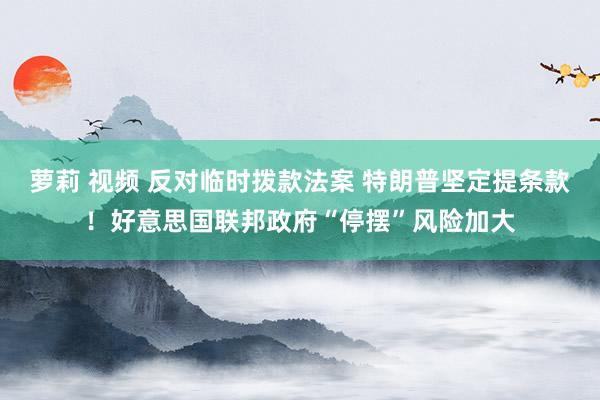 萝莉 视频 反对临时拨款法案 特朗普坚定提条款！好意思国联邦政府“停摆”风险加大